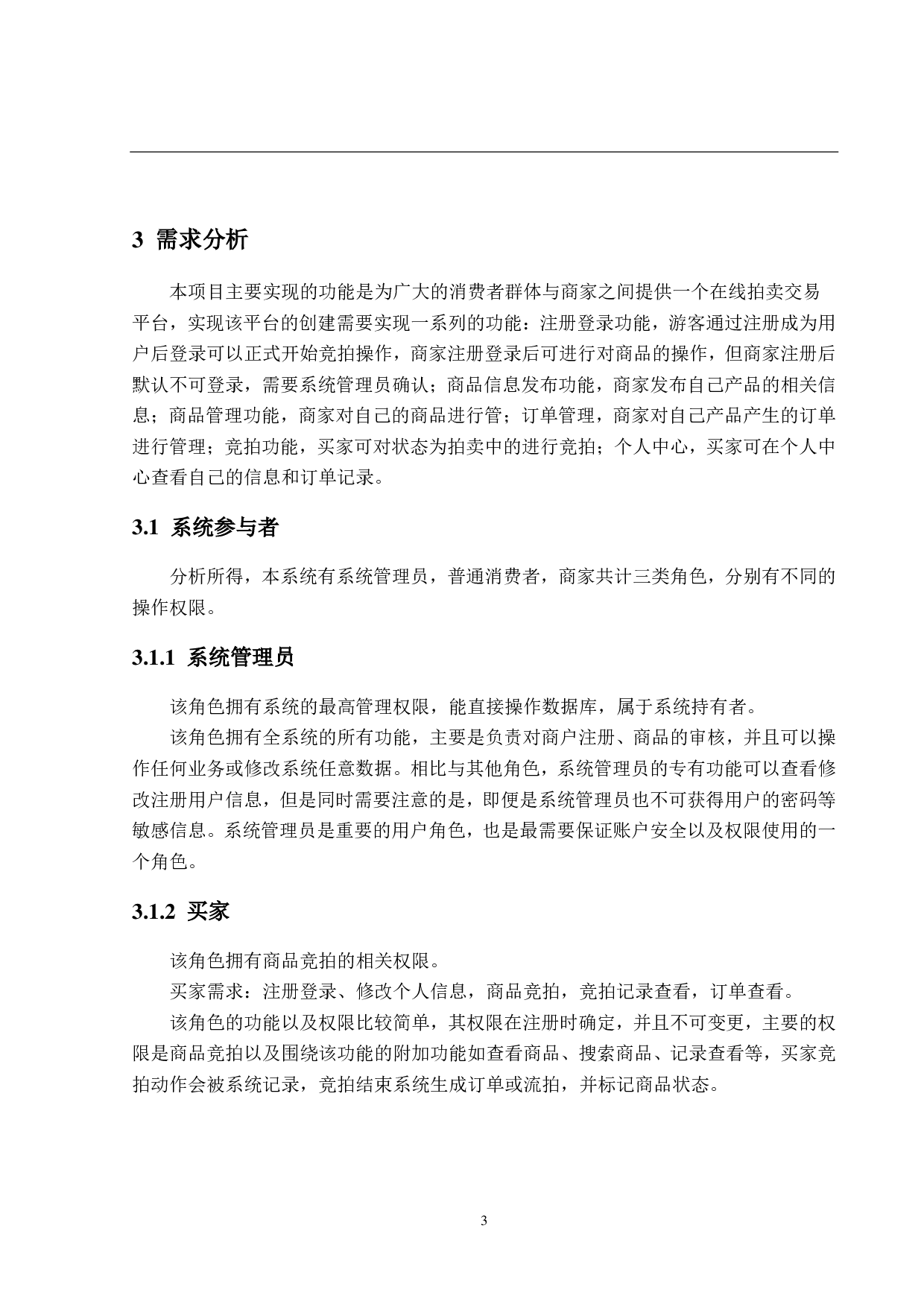 3 需求分析

本项目主要实现的功能是为广大的消费者群体与商家之间提供一个在线拍卖交易平台，实现该平台的创建需要实现一系列的功能：注册登录功能，游客通过注册成为用户后登录可以正式开始竞拍操作，商家注册登录后可进行对商品的操作，但商家注册后默认不可登录，需要系统管理员确认；商品信息发布功能，商家发布自己产品的相关信息；商品管理功能，商家对自己的商品进行管；订单管理，商家对自己产品产生的订单进行管理；竞拍功能，买家可对状态为拍卖中的进行竞拍；个人中心，买家可在个人中心查看自己的信息和订单记录。

3.1 系统参与者

分析所得，本系统有系统管理员，普通消费者，商家共计三类角色，分别有不同的操作权限。

3.1.1 系统管理员

该角色拥有系统的最高管理权限，能直接操作数据库，属于系统持有者。

该角色拥有全系统的所有功能，主要是负责对商户注册、商品的审核，并且可以操作任何业务或修改系统任意数据。相比与其他角色，系统管理员的专有功能可以查看修改注册用户信息，但是同时需要注意的是，即便是系统管理员也不可获得用户的密码等敏感信息。系统管理员是重要的用户角色，也是最需要保证账户安全以及权限使用的一个角色。

3.1.2 买家

该角色拥有商品竞拍的相关权限。

买家需求：注册登录、修改个人信息，商品竞拍，竞拍记录查看，订单查看。

该角色的功能以及权限比较简单，其权限在注册时确定，并且不可变更，主要的权限是商品竞拍以及围绕该功能的附加功能如查看商品、搜索商品、记录查看等，买家竞拍动作会被系统记录，竞拍结束系统生成订单或流拍，并标记商品状态。

3